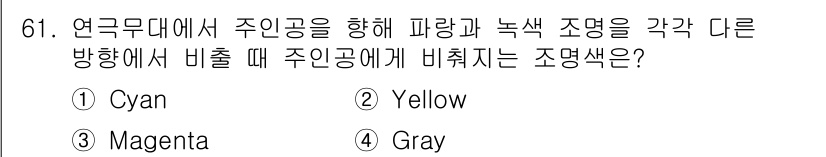 61. 연극무대에서 주인공을 향해 파랑과 녹색 조명을 각각 다른 방향에서 비출 때 주인공에게 비춰지는 조명색은?

① Cyan
② Yellow
③ Magenta
④ Gray